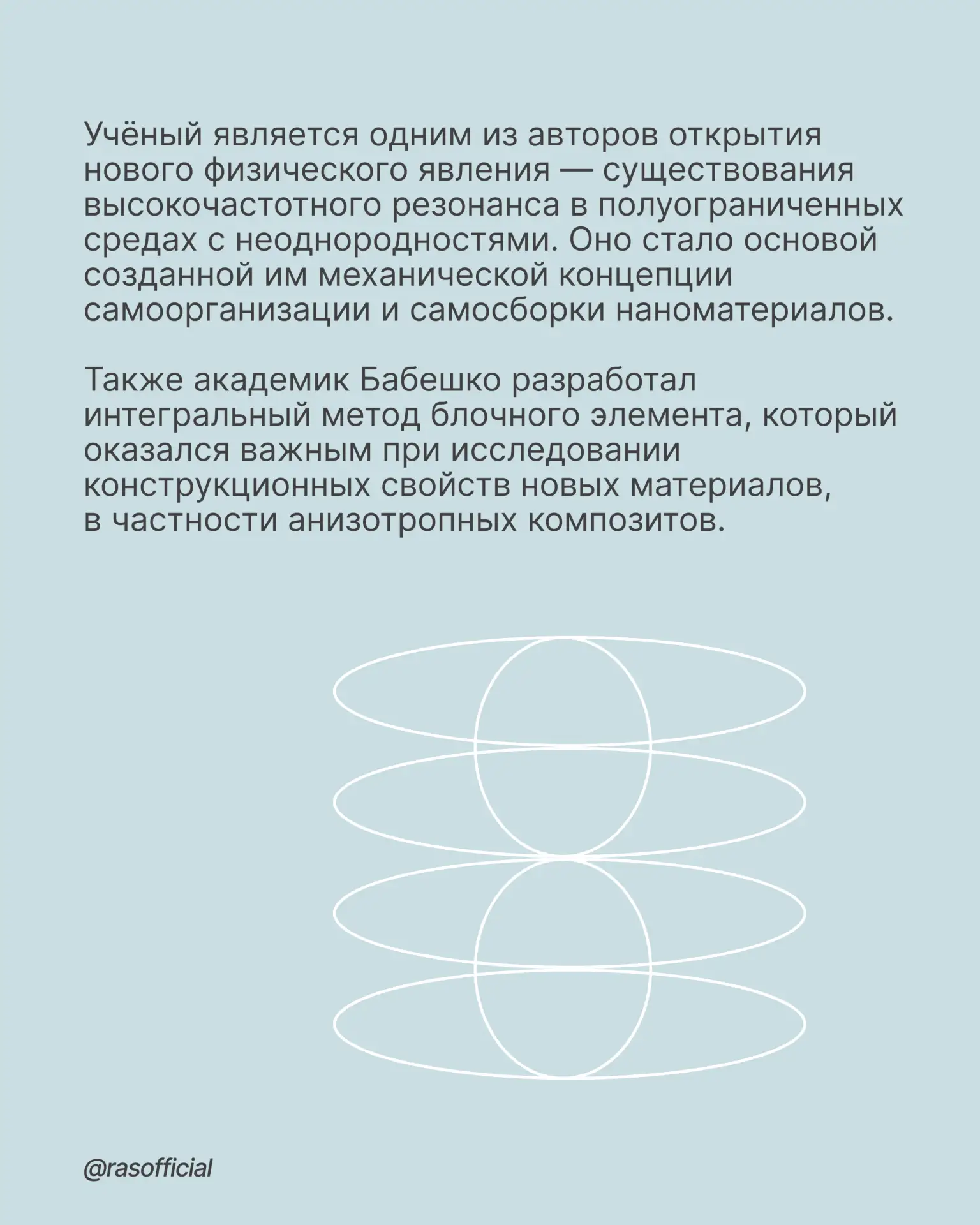 Учёный является одним из авторов открытия нового физического явления — существования высокочастотного резонанса в полуограниченных средах с неоднородностями. Оно стало основой созданной им механической концепции самоорганизации и самосборки наноматериалов.

Также академик Бабешко разработал интегральный метод блочного элемента, который оказался важным при исследовании конструкционных свойств новых материалов, в частности анизотропных композитов.

@rasofficial